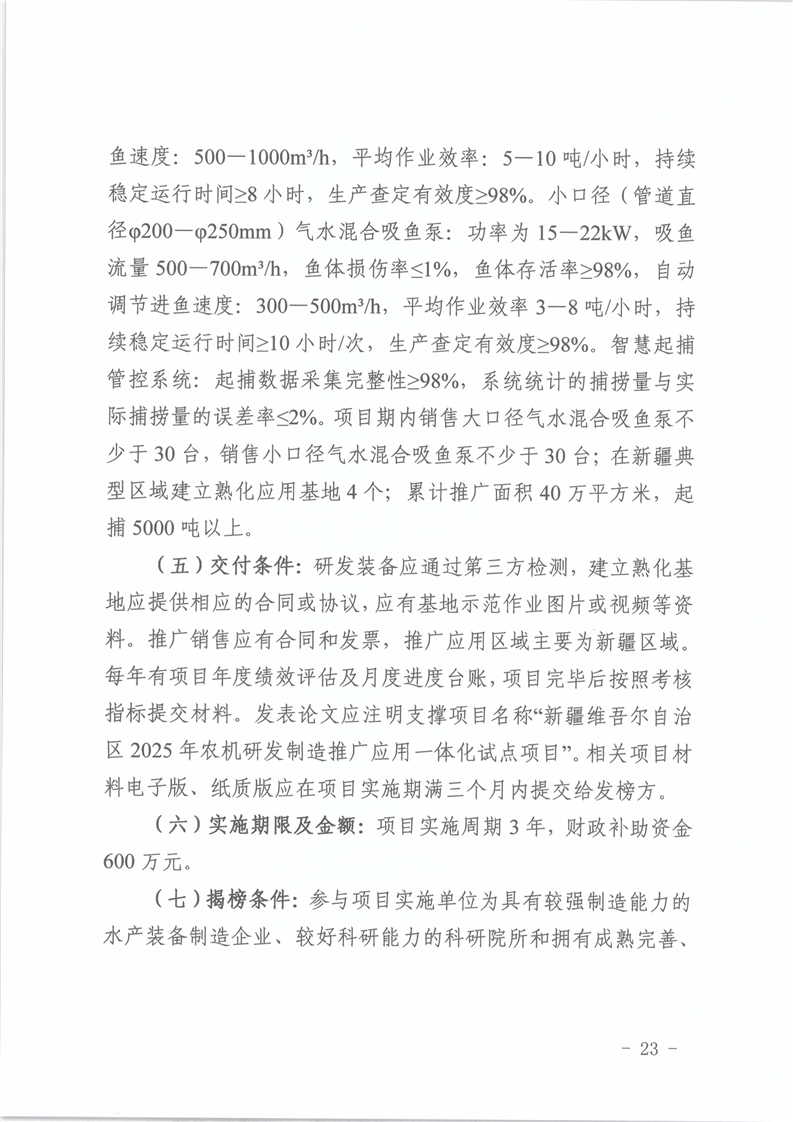 鱼速度：500—1000m³/h，平均作业效率：5—10 吨/小时，持续稳定运行时间≥8 小时，生产查定有效度≥98%。小口径（管道直径φ200—φ250mm）气水混合吸鱼泵：功率为 15—22kW，吸鱼流量 500—700m³/h，鱼体损伤率≤1%，鱼体存活率≥98%，自动调节进鱼速度：300—500m³/h，平均作业效率 3—8 吨/小时，持续稳定运行时间≥10 小时/次，生产查定有效度≥98%。智慧起捕管控系统：起捕数据采集完整性≥98%，系统统计的捕捞量与实际捕捞量的误差率≤2%。项目期内销售大口径气水混合吸鱼泵不少于 30 台，销售小口径气水混合吸鱼泵不少于 30 台；在新疆典型区域建立熟化应用基地 4 个；累计推广面积 40 万平方米，起捕 5000 吨以上。

（五）交付条件：研发装备应通过第三方检测，建立熟化基地应提供相应的合同或协议，应有基地示范作业图片或视频等资料。推广销售应有合同和发票，推广应用区域主要为新疆区域。每年有项目年度绩效评估及月度进度台账，项目完毕后按照考核指标提交材料。发表论文应注明支撑项目名称“新疆维吾尔自治区 2025 年农机研发制造推广应用一体化试点项目”。相关项目材料电子版、纸质版应在项目实施期满三个月内提交给发榜方。

（六）实施期限及金额：项目实施周期 3 年，财政补助资金 600 万元。

（七）揭榜条件：参与项目实施单位为具有较强制造能力的水产装备制造企业、较好科研能力的科研院所和拥有成熟完善、

- 23 -